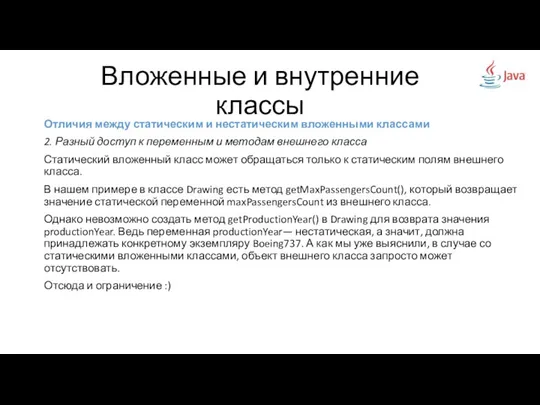 Вложенные и внутренние классы

Java

Отличия между статическим и нестатическим вложенными классами

2. Разный доступ к переменным и методам внешнего класса

Статический вложенный класс может обращаться только к статическим полям внешнего класса.

В нашем примере в классе Drawing есть метод getMaxPassengersCount(), который возвращает значение статической переменной maxPassengersCount из внешнего класса.

Однако невозможно создать метод getProductionYear() в Drawing для возврата значения productionYear. Ведь переменная productionYear— нестатическая, а значит, должна принадлежать конкретному экземпляру Boeing737. А как мы уже выяснили, в случае со статическими вложенными классами, объект внешнего класса запросто может отсутствовать.

Отсюда и ограничение :)